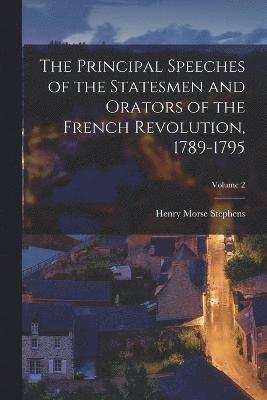 The Principal Speeches of the Statesmen and Orators of the French Revolution, 1789-1795

Volume 2

Henry Morse Stephens